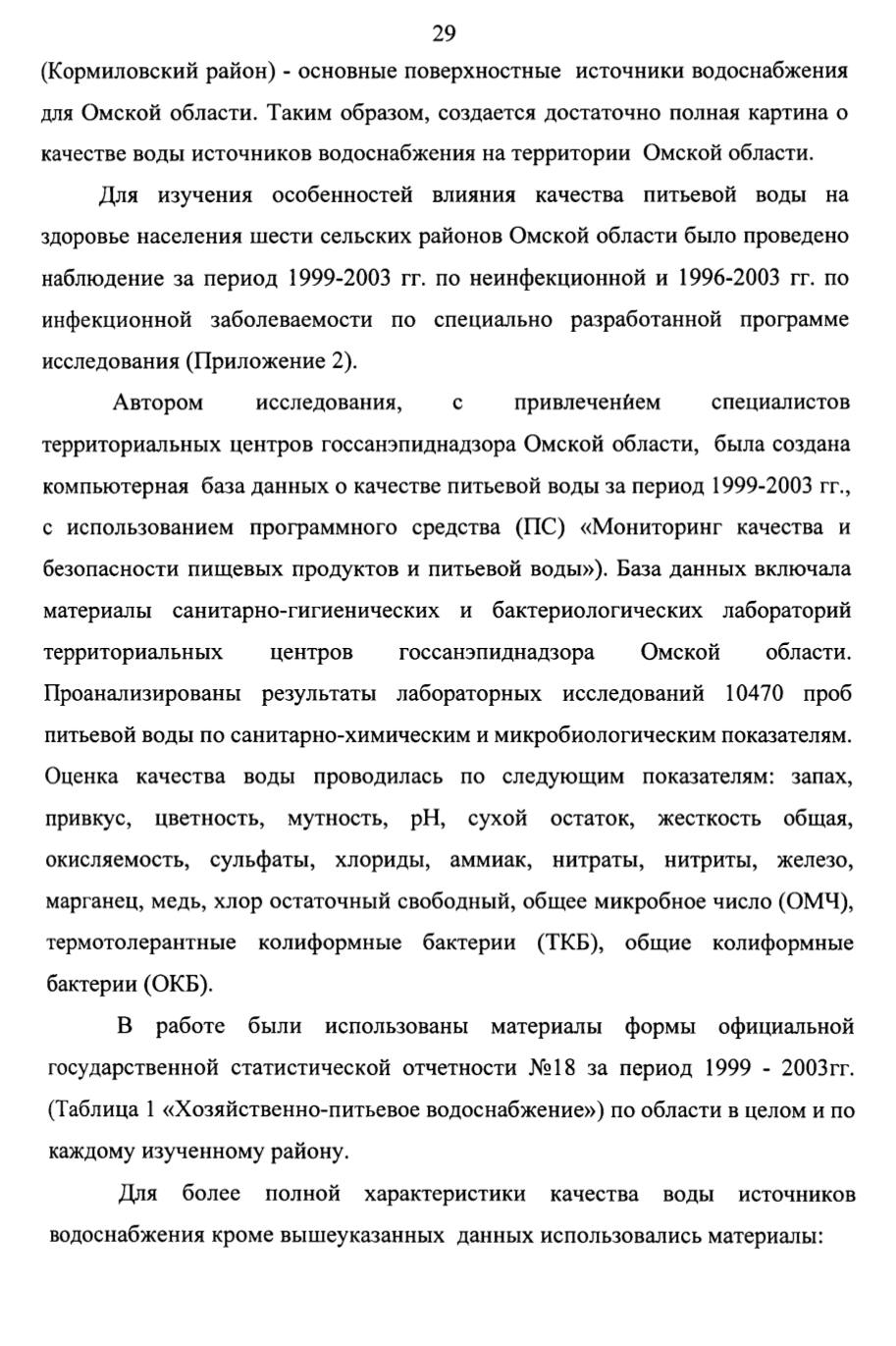 29

(Кормиловский район) - основные поверхностные источники водоснабжения для Омской области. Таким образом, создается достаточно полная картина о качестве воды источников водоснабжения на территории Омской области.

Для изучения особенностей влияния качества питьевой воды на здоровье населения шести сельских районов Омской области было проведено наблюдение за период 1999-2003 гг. по неинфекционной и 1996-2003 гг. по инфекционной заболеваемости по специально разработанной программе исследования (Приложение 2).

Автором исследования, с привлечением специалистов территориальных центров госсанэпиднадзора Омской области, была создана компьютерная база данных о качестве питьевой воды за период 1999-2003 гг., с использованием программного средства (ПС) «Мониторинг качества и безопасности пищевых продуктов и питьевой воды»). База данных включала материалы санитарно-гигиенических и бактериологических лабораторий территориальных центров госсанэпиднадзора Омской области. Проанализированы результаты лабораторных исследований 10470 проб питьевой воды по санитарно-химическим и микробиологическим показателям. Оценка качества воды проводилась по следующим показателям: запах, привкус, цветность, мутность, pH, сухой остаток, жесткость общая, окисляемость, сульфаты, хлориды, аммиак, нитраты, нитриты, железо, марганец, медь, хлор остаточный свободный, общее микробное число (ОМЧ), термотолерантные колиформные бактерии (ТКБ), общие колиформные бактерии (ОКБ).

В работе были использованы материалы формы официальной государственной статистической отчетности №18 за период 1999 - 2003гг. (Таблица 1 «Хозяйственно-питьевое водоснабжение») по области в целом и по каждому изученному району.

Для более полной характеристики качества воды источников водоснабжения кроме вышеуказанных данных использовались материалы: